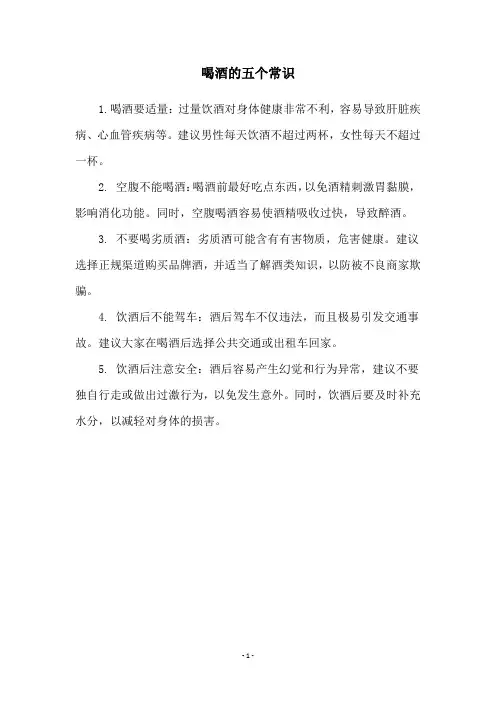 喝酒的五个常识

1.喝酒要适量：过量饮酒对身体健康非常不利，容易导致肝脏疾病、心血管疾病等。建议男性每天饮酒不超过两杯，女性每天不超过一杯。

2. 空腹不能喝酒：喝酒前最好吃点东西，以免酒精刺激胃黏膜，影响消化功能。同时，空腹喝酒容易使酒精吸收过快，导致醉酒。

3. 不要喝劣质酒：劣质酒可能含有有害物质，危害健康。建议选择正规渠道购买品牌酒，并适当了解酒类知识，以防被不良商家欺骗。

4. 饮酒后不能驾车：酒后驾车不仅违法，而且极易引发交通事故。建议大家在喝酒后选择公共交通或出租车回家。

5. 饮酒后注意安全：酒后容易产生幻觉和行为异常，建议不要独自行走或做出过激行为，以免发生意外。同时，饮酒后要及时补充水分，以减轻对身体的损害。

- 1 -